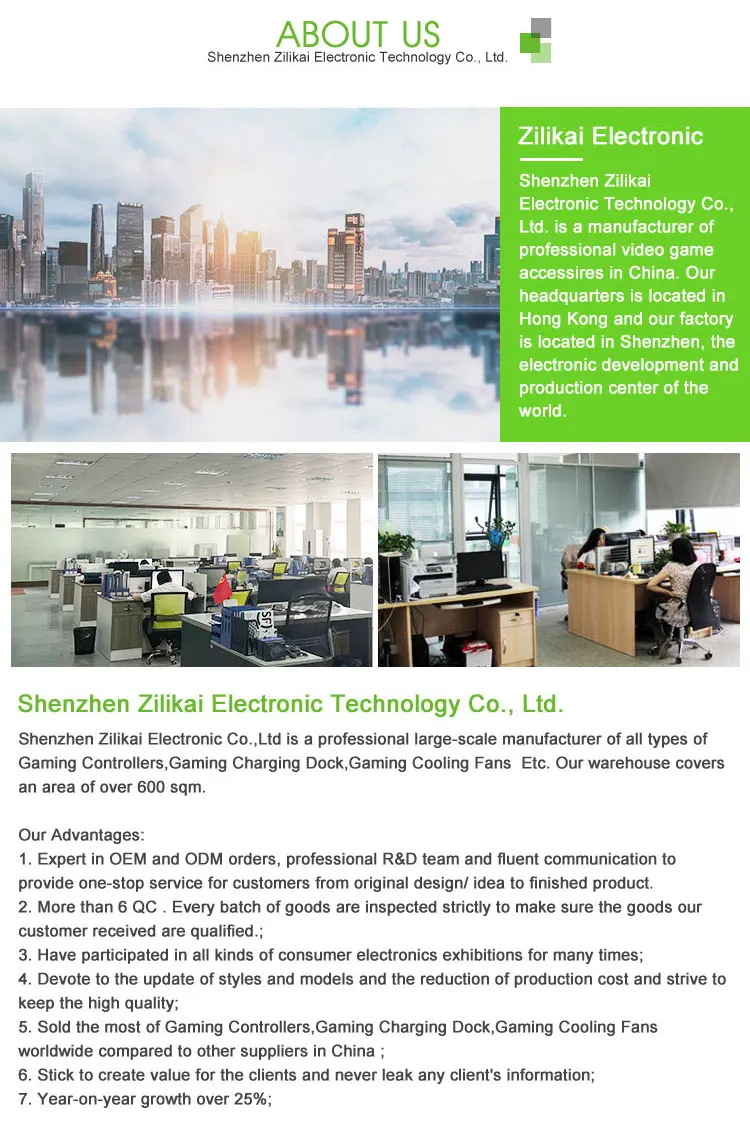 ABOUT US
Shenzhen Zilikai Electronic Technology Co., Ltd.

Zilikai Electronic

Shenzhen Zilikai Electronic Technology Co., Ltd. is a manufacturer of professional video game accessires in China. Our headquarters is located in Hong Kong and our factory is located in Shenzhen, the electronic development and production center of the world.

Shenzhen Zilikai Electronic Technology Co., Ltd.

Shenzhen Zilikai Electronic Co.,Ltd is a professional large-scale manufacturer of all types of Gaming Controllers,Gaming Charging Dock,Gaming Cooling Fans Etc. Our warehouse covers an area of over 600 sqm.

Our Advantages:
1. Expert in OEM and ODM orders, professional R&D team and fluent communication to provide one-stop service for customers from original design/ idea to finished product.
2. More than 6 QC . Every batch of goods are inspected strictly to make sure the goods our customer received are qualified.;
3. Have participated in all kinds of consumer electronics exhibitions for many times;
4. Devote to the update of styles and models and the reduction of production cost and strive to keep the high quality;
5. Sold the most of Gaming Controllers,Gaming Charging Dock,Gaming Cooling Fans worldwide compared to other suppliers in China ;
6. Stick to create value for the clients and never leak any client's information;
7. Year-on-year growth over 25%;